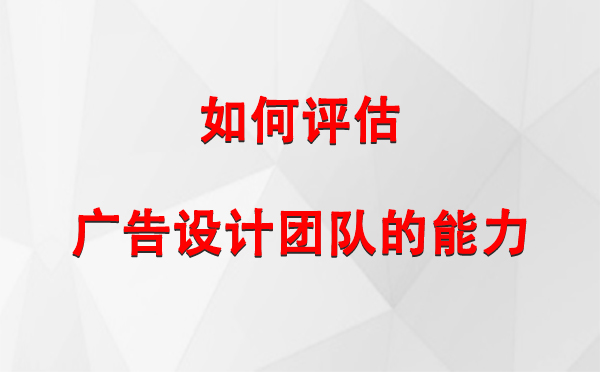 如何评估

广告设计团队的能力